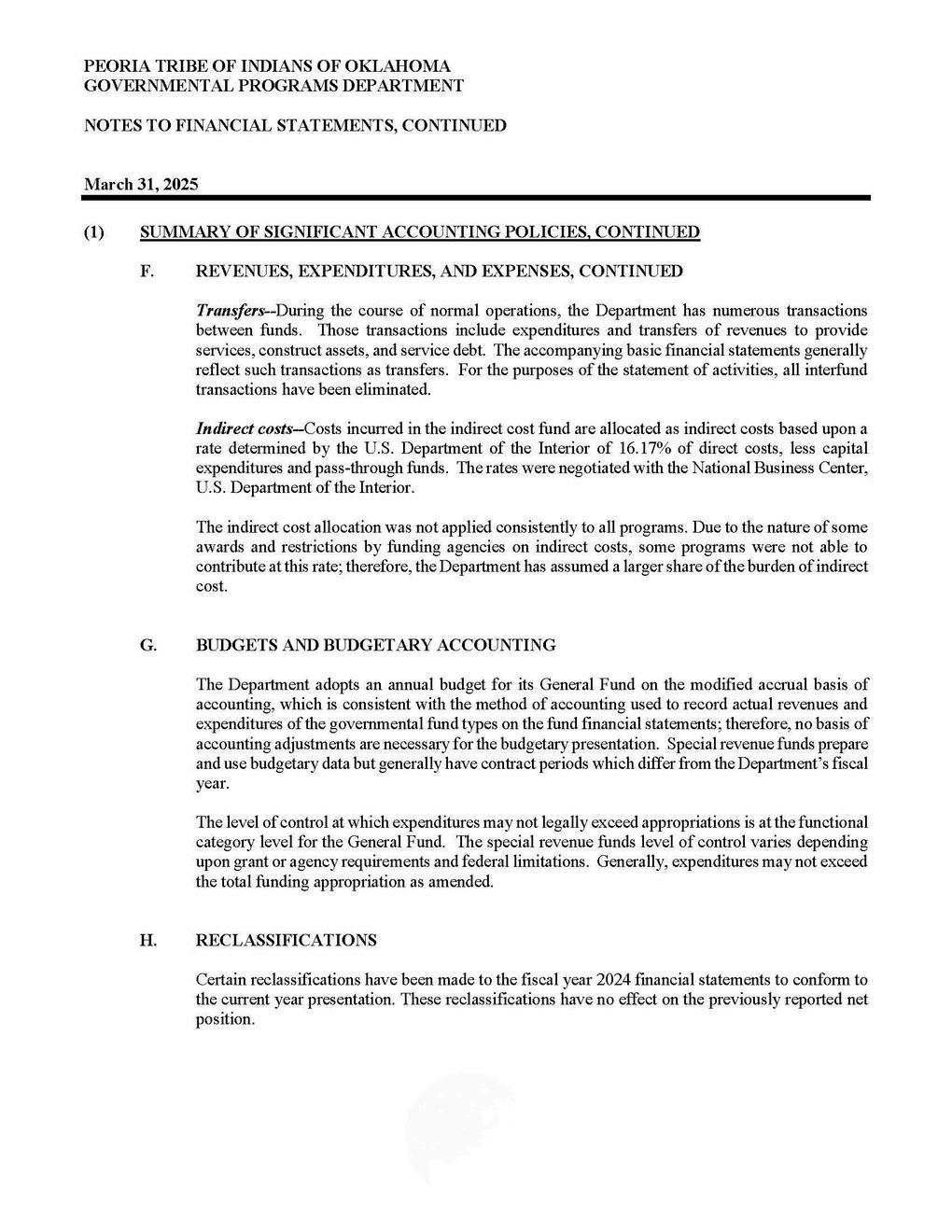 PEORIA TRIBE OF INDIANS OF OKLAHOMA
GOVERNMENTAL PROGRAMS DEPARTMENT

NOTES TO FINANCIAL STATEMENTS, CONTINUED

March 31, 2025

(1) SUMMARY OF SIGNIFICANT ACCOUNTING POLICIES, CONTINUED

F. REVENUES, EXPENDITURES, AND EXPENSES, CONTINUED

Transfers--During the course of normal operations, the Department has numerous transactions between funds. Those transactions include expenditures and transfers of revenues to provide services, construct assets, and service debt. The accompanying basic financial statements generally reflect such transactions as transfers. For the purposes of the statement of activities, all interfund transactions have been eliminated.

Indirect costs--Costs incurred in the indirect cost fund are allocated as indirect costs based upon a rate determined by the U.S. Department of the Interior of 16.17% of direct costs, less capital expenditures and pass-through funds. The rates were negotiated with the National Business Center, U.S. Department of the Interior.

The indirect cost allocation was not applied consistently to all programs. Due to the nature of some awards and restrictions by funding agencies on indirect costs, some programs were not able to contribute at this rate; therefore, the Department has assumed a larger share of the burden of indirect cost.

G. BUDGETS AND BUDGETARY ACCOUNTING

The Department adopts an annual budget for its General Fund on the modified accrual basis of accounting, which is consistent with the method of accounting used to record actual revenues and expenditures of the governmental fund types on the fund financial statements; therefore, no basis of accounting adjustments are necessary for the budgetary presentation. Special revenue funds prepare and use budgetary data but generally have contract periods which differ from the Department's fiscal year.

The level of control at which expenditures may not legally exceed appropriations is at the functional category level for the General Fund. The special revenue funds level of control varies depending upon grant or agency requirements and federal limitations. Generally, expenditures may not exceed the total funding appropriation as amended.

H. RECLASSIFICATIONS

Certain reclassifications have been made to the fiscal year 2024 financial statements to conform to the current year presentation. These reclassifications have no effect on the previously reported net position.